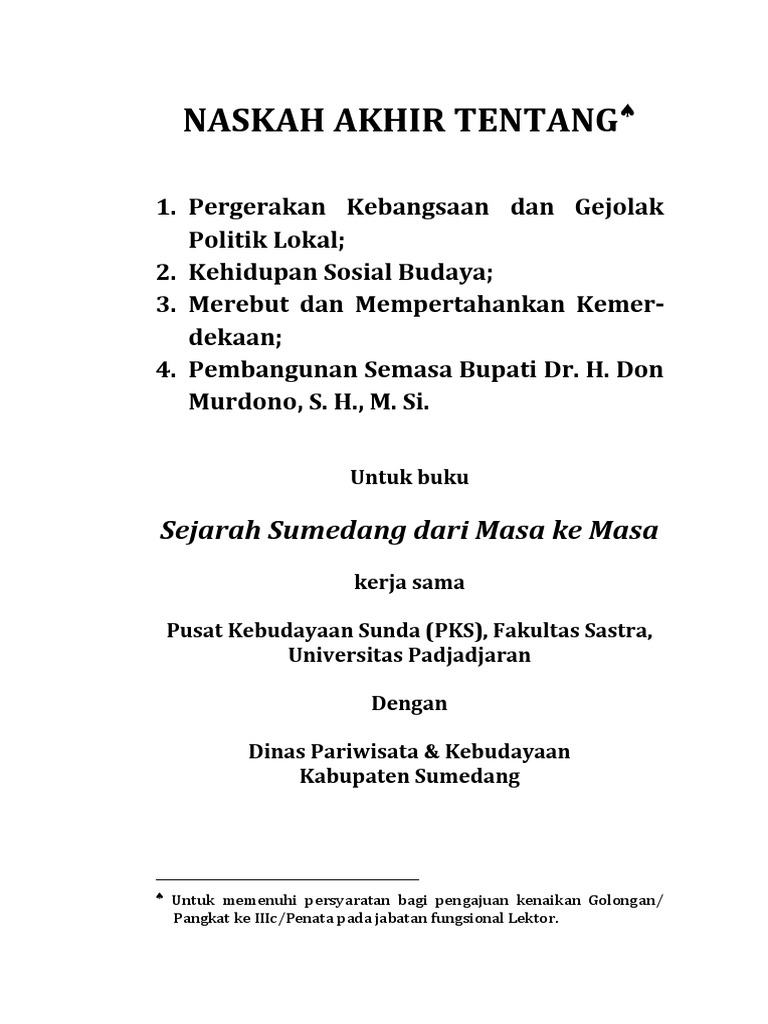 NASKAH AKHIR TENTANG♠

1. Pergerakan Kebangsaan dan Gejolak Politik Lokal;
2. Kehidupan Sosial Budaya;
3. Merebut dan Mempertahankan Kemerdekaan;
4. Pembangunan Semasa Bupati Dr. H. Don Murdono, S. H., M. Si.

Untuk buku

Sejarah Sumedang dari Masa ke Masa

kerja sama

Pusat Kebudayaan Sunda (PKS), Fakultas Sastra, Universitas Padjadjaran

Dengan

Dinas Pariwisata & Kebudayaan Kabupaten Sumedang

♠ Untuk memenuhi persyaratan bagi pengajuan kenaikan Golongan/ Pangkat ke IIIc/Penata pada jabatan fungsional Lektor.